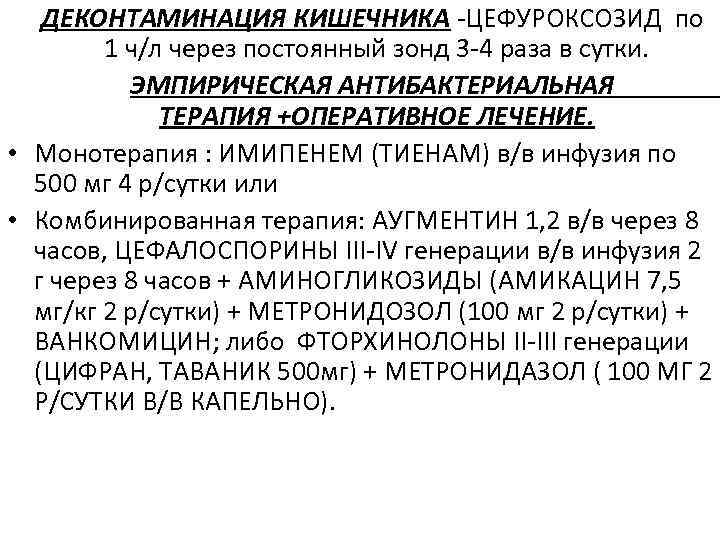 ДЕКОНТАМИНАЦИЯ КИШЕЧНИКА -ЦЕФУРОКСОЗИД по 1 ч/л через постоянный зонд 3-4 раза в сутки.

ЭМПИРИЧЕСКАЯ АНТИБАКТЕРИАЛЬНАЯ ТЕРАПИЯ +ОПЕРАТИВНОЕ ЛЕЧЕНИЕ.

• Монотерапия : ИМИПЕНЕМ (ТИЕНАМ) в/в инфузия по 500 мг 4 р/сутки или

• Комбинированная терапия: АУГМЕНТИН 1,2 в/в через 8 часов, ЦЕФАЛОСПОРИНЫ III-IV генерации в/в инфузия 2 г через 8 часов + АМИНОГЛИКОЗИДЫ (АМИКАЦИН 7,5 мг/кг 2 р/сутки) + МЕТРОНИДОЗОЛ (100 мг 2 р/сутки) + ВАНКОМИЦИН; либо ФТОРХИНОЛОНЫ II-III генерации (ЦИФРАН, ТАВАНИК 500мг) + МЕТРОНИДАЗОЛ ( 100 МГ 2 Р/СУТКИ В/В КАПЕЛЬНО).